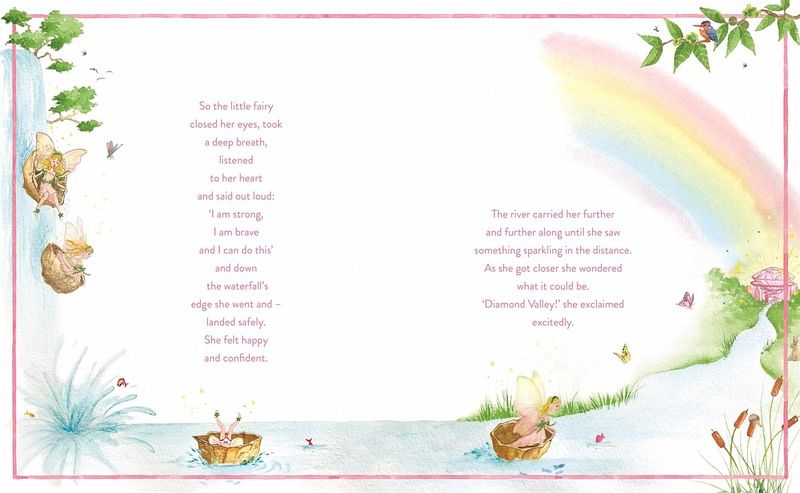 So the little fairy
closed her eyes, took
a deep breath,
listened
to her heart
and said out loud:
'I am strong,
I am brave
and I can do this'
and down
the waterfall's
edge she went and –
landed safely.
She felt happy
and confident.

The river carried her further
and further along until she saw
something sparkling in the distance.
As she got closer she wondered
what it could be.
'Diamond Valley!' she exclaimed
excitedly.